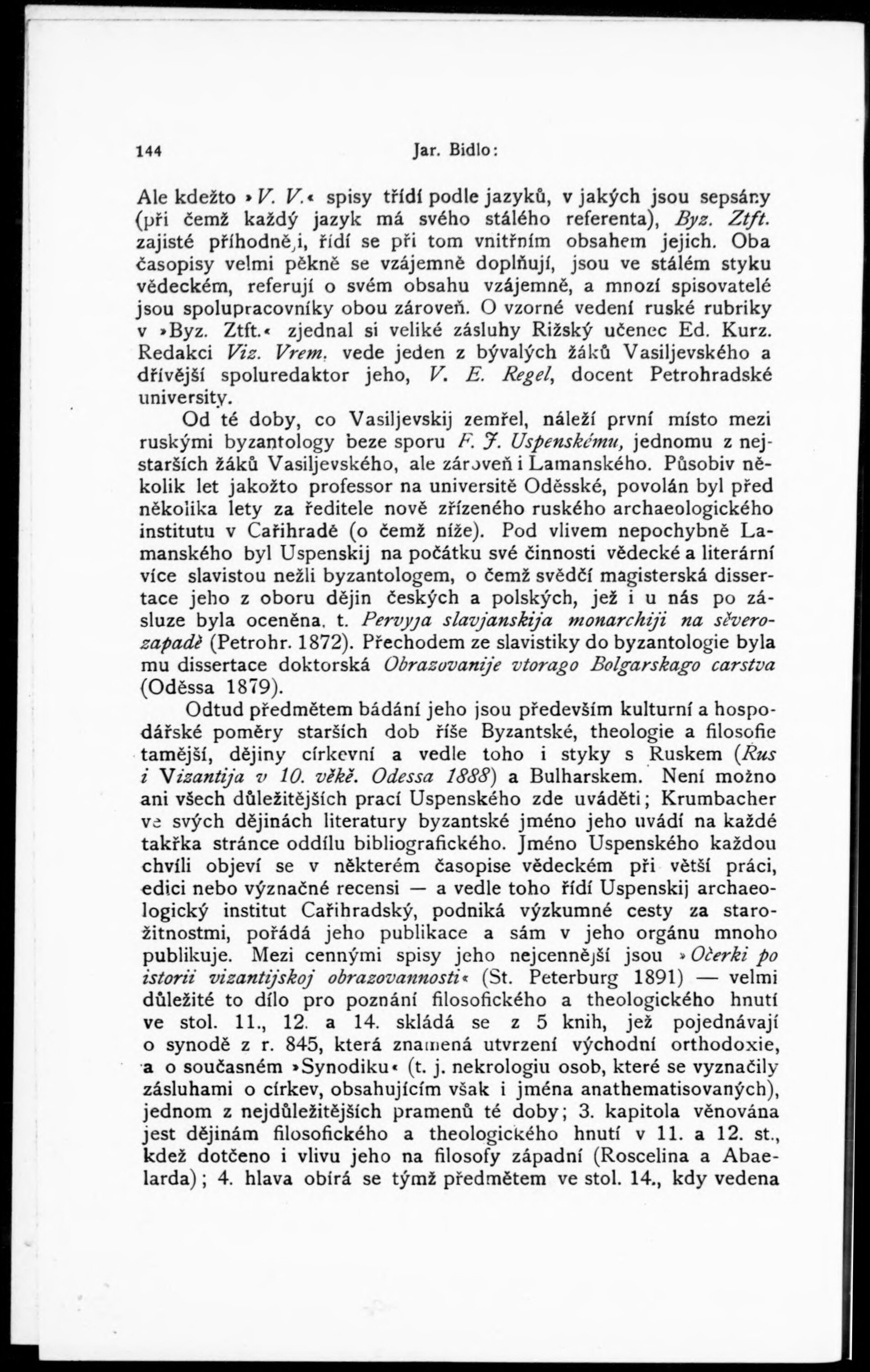 144 Jar. Bidlo:

Ale kdežto »V. V.« spisy třídí podle jazyků, v jakých jsou sepsány (při čemž každý jazyk má svého stálého referenta), Byz. Ztft. zajisté příhodněji, řídí se při tom vnitřním obsahem jejich. Oba časopisy velmi pěkně se vzájemně doplňují, jsou ve stálém styku vědeckém, referují o svém obsahu vzájemně, a mnozí spisovatelé jsou spolupracovníky obou zároveň. O vzorné vedení ruské rubriky v »Byz. Ztft.« zjednal si veliké zásluhy Rižský učenec Ed. Kurz. Redakci Viz. Vrem. vede jeden z bývalých žáků Vasiljevského a dřívější spoluredaktor jeho, V. E. Regel, docent Petrohradské university.

Od té doby, co Vasiljevskij zemřel, náleží první místo mezi ruskými byzantology beze sporu F. J. Uspenskému, jednomu z nejstarších žáků Vasiljevského, ale zároveň i Lamanského. Působiv několik let jakožto professor na universitě Oděsské, povolán byl před několika lety za ředitele nově zřízeného ruského archaeologického institutu v Cařihradě (o čemž níže). Pod vlivem nepochybně Lamanského byl Uspenskij na počátku své činnosti vědecké a literární více slavistou nežli byzantologem, o čemž svědčí magisterská dissertace jeho z oboru dějin českých a polských, jež i u nás po zásluze byla oceněna, t. Pervyja slavjanskija monarchiji na sěverozapadě (Petrohr. 1872). Přechodem ze slavistiky do byzantologie byla mu dissertace doktorská Obrazovanije vtorago Bolgarskago carstva (Oděssa 1879).

Odtud předmětem bádání jeho jsou především kulturní a hospodářské poměry starších dob říše Byzantské, theologie a filosofie tamější, dějiny církevní a vedle toho i styky s Ruskem (Rus i Vizantija v 10. věkě. Odessa 1888) a Bulharskem. Není možno ani všech důležitějších prací Uspenského zde uváděti; Krumbacher ve svých dějinách literatury byzantské jméno jeho uvádí na každé takřka stránce oddílu bibliografického. Jméno Uspenského každou chvíli objeví se v některém časopise vědeckém při větší práci, edici nebo význačné recensi — a vedle toho řídí Uspenskij archaeologický institut Cařihradský, podniká výzkumné cesty za starožitnostmi, pořádá jeho publikace a sám v jeho orgánu mnoho publikuje. Mezi cennými spisy jeho nejcennější jsou »Očerki po istorii vizantijskoj obrazovannosti« (St. Peterburg 1891) — velmi důležité to dílo pro poznání filosofického a theologického hnutí ve stol. 11., 12. a 14. skládá se z 5 knih, jež pojednávají o synodě z r. 845, která znamená utvrzení východní orthodoxie, a o současném »Synodiku« (t. j. nekrologiu osob, které se vyznačily zásluhami o církev, obsahujícím však i jména anathematisovaných), jednom z nejdůležitějších pramenů té doby; 3. kapitola věnována jest dějinám filosofického a theologického hnutí v 11. a 12. st., kdež dotčeno i vlivu jeho na filosofy západní (Roscelina a Abaelarda); 4. hlava obírá se týmž předmětem ve stol. 14., kdy vedena